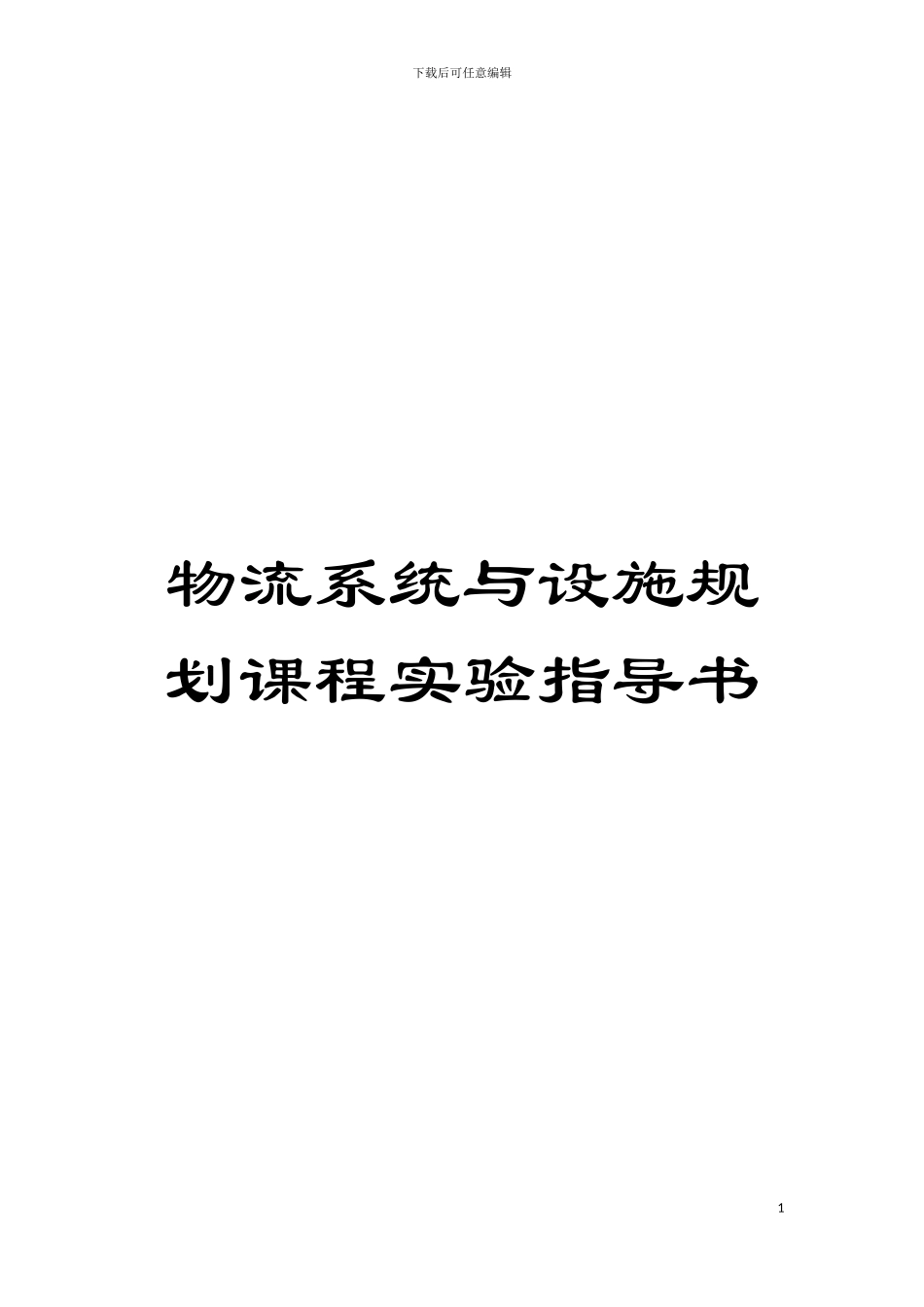 下载后可任意编辑

物流系统与设施规划课程实验指导书

1